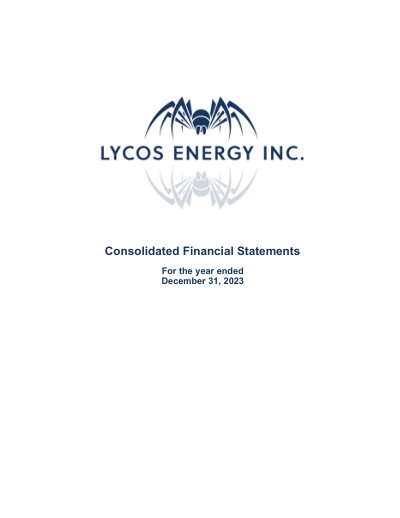 LYCOS ENERGY INC.

Consolidated Financial Statements

For the year ended
December 31, 2023